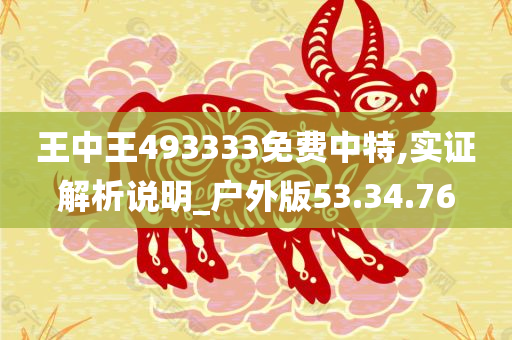 王中王493333免费中特,实证解析说明_户外版53.34.76